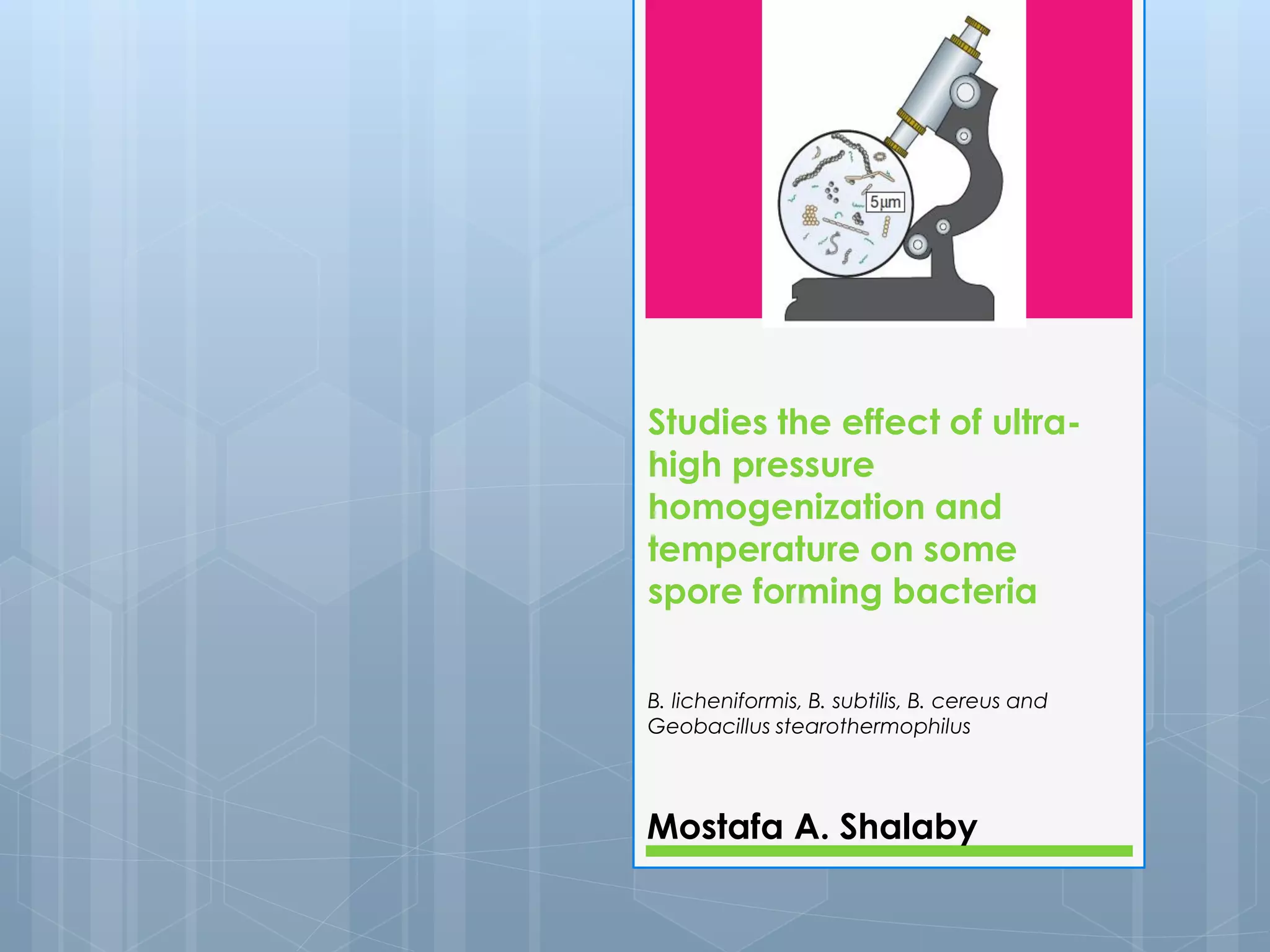 5µm

Studies the effect of ultra-high pressure homogenization and temperature on some spore forming bacteria

B. licheniformis, B. subtilis, B. cereus and Geobacillus stearothermophilus

Mostafa A. Shalaby